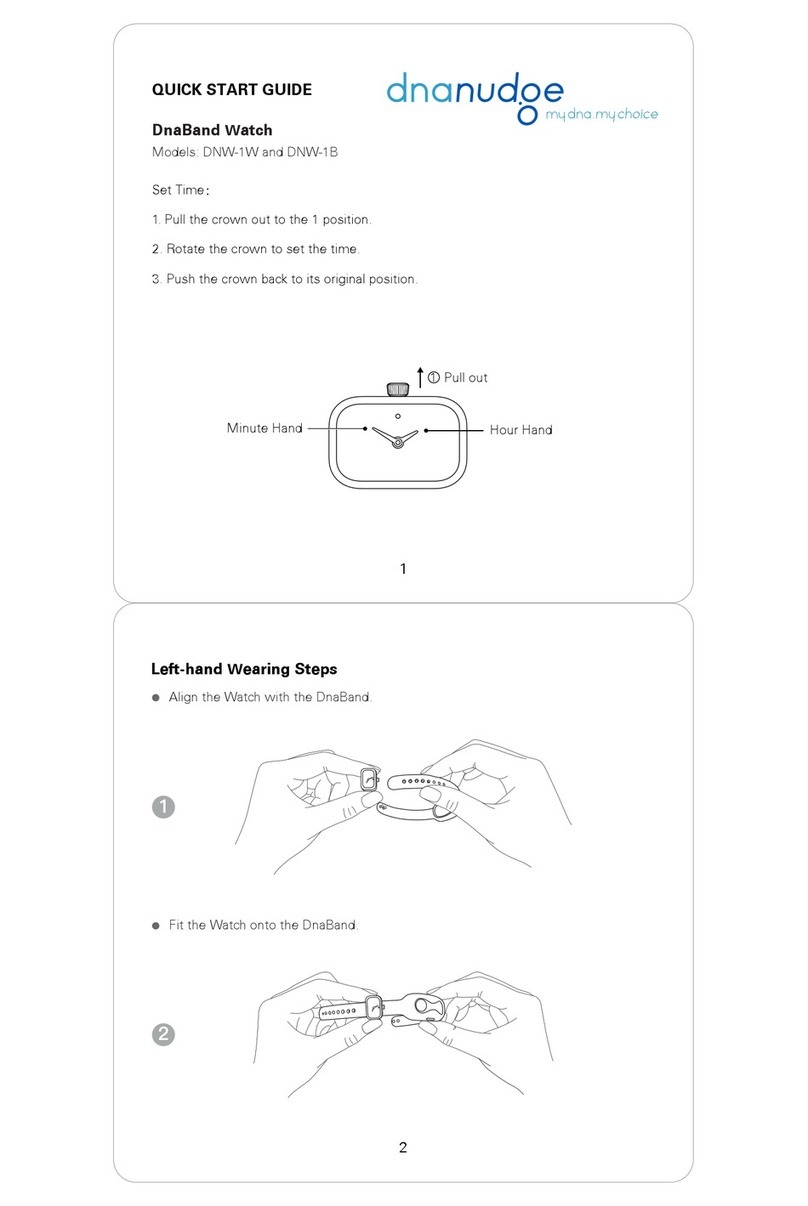 QUICK START GUIDE

dnanudge
my dna my choice

DnaBand Watch
Models: DNW-1W and DNW-1B

Set Time：

1. Pull the crown out to the 1 position.

2. Rotate the crown to set the time.

3. Push the crown back to its original position.

① Pull out

Minute Hand

Hour Hand

1

Left-hand Wearing Steps

● Align the Watch with the DnaBand.

1

● Fit the Watch onto the DnaBand.

2

2